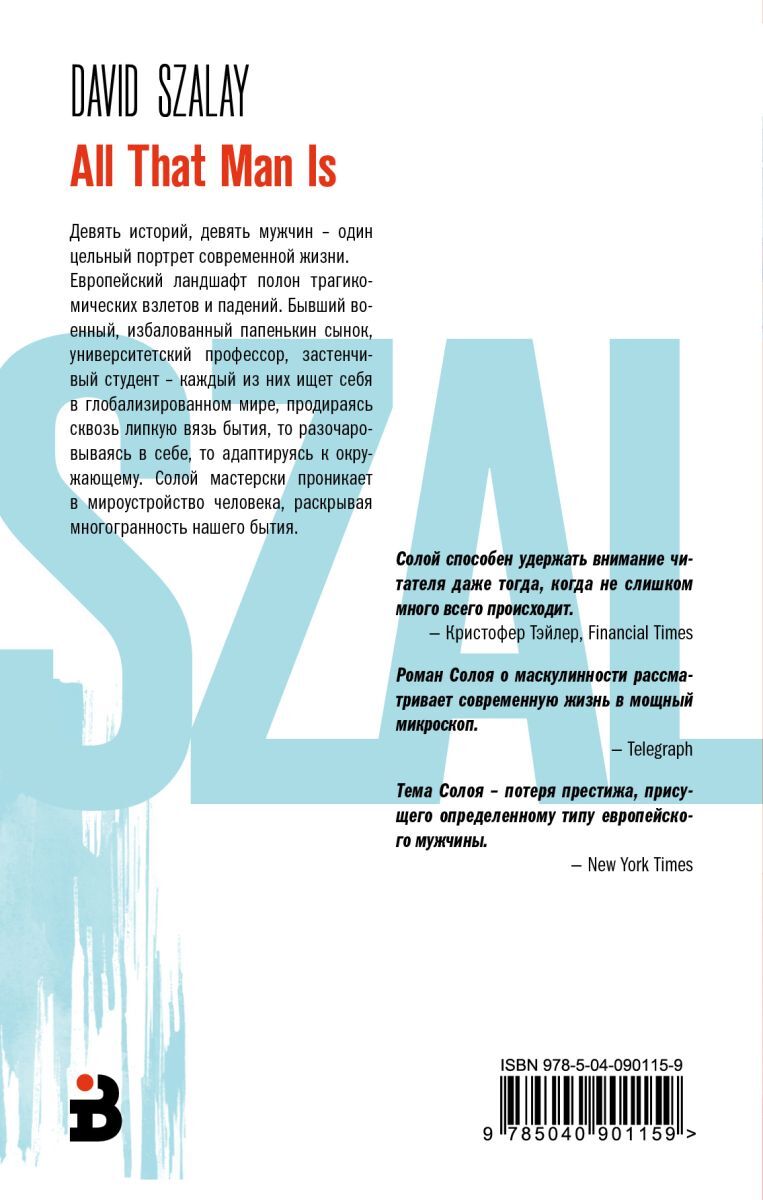 DAVID SZALAY

All That Man Is

Девять историй, девять мужчин – один цельный портрет современной жизни. Европейский ландшафт полон трагикомических взлетов и падений. Бывший военный, избалованный папенькин сынок, университетский профессор, застенчивый студент – каждый из них ищет себя в глобализированном мире, продираясь сквозь липкую вязь бытия, то разочаровываясь в себе, то адаптируясь к окружающему. Солой мастерски проникает в мироустройство человека, раскрывая многогранность нашего бытия.

SZAL

Солой способен удержать внимание читателя даже тогда, когда не слишком много всего происходит.
– Кристофер Тэйлер, Financial Times

Роман Солоя о маскулинности рассматривает современную жизнь в мощный микроскоп.
– Telegraph

Тема Солоя – потеря престижа, присущего определенному типу европейского мужчины.
– New York Times

ISBN 978-5-04-090115-9

9 785040 901159 >